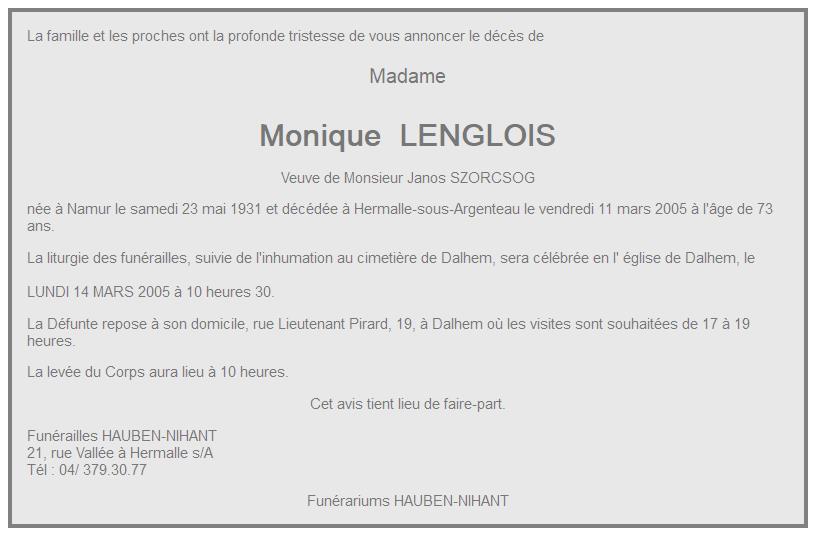 La famille et les proches ont la profonde tristesse de vous annoncer le décès de

Madame

Monique LENGLOIS

Veuve de Monsieur Janos SZORCSOG

née à Namur le samedi 23 mai 1931 et décédée à Hermalle-sous-Argenteau le vendredi 11 mars 2005 à l'âge de 73 ans.

La liturgie des funérailles, suivie de l'inhumation au cimetière de Dalhem, sera célébrée en l' église de Dalhem, le

LUNDI 14 MARS 2005 à 10 heures 30.

La Défunte repose à son domicile, rue Lieutenant Pirard, 19, à Dalhem où les visites sont souhaitées de 17 à 19 heures.

La levée du Corps aura lieu à 10 heures.

Cet avis tient lieu de faire-part.

Funérailles HAUBEN-NIHANT
21, rue Vallée à Hermalle s/A
Tél : 04/ 379.30.77

Funérariums HAUBEN-NIHANT